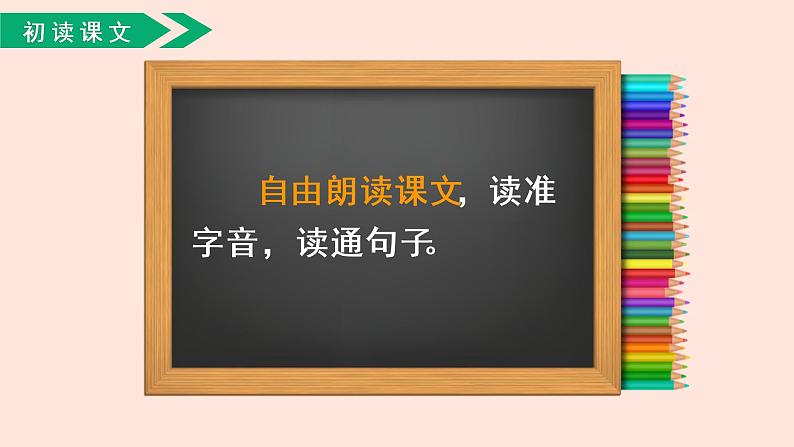 初读课文

自由朗读课文，读准字音，读通句子。